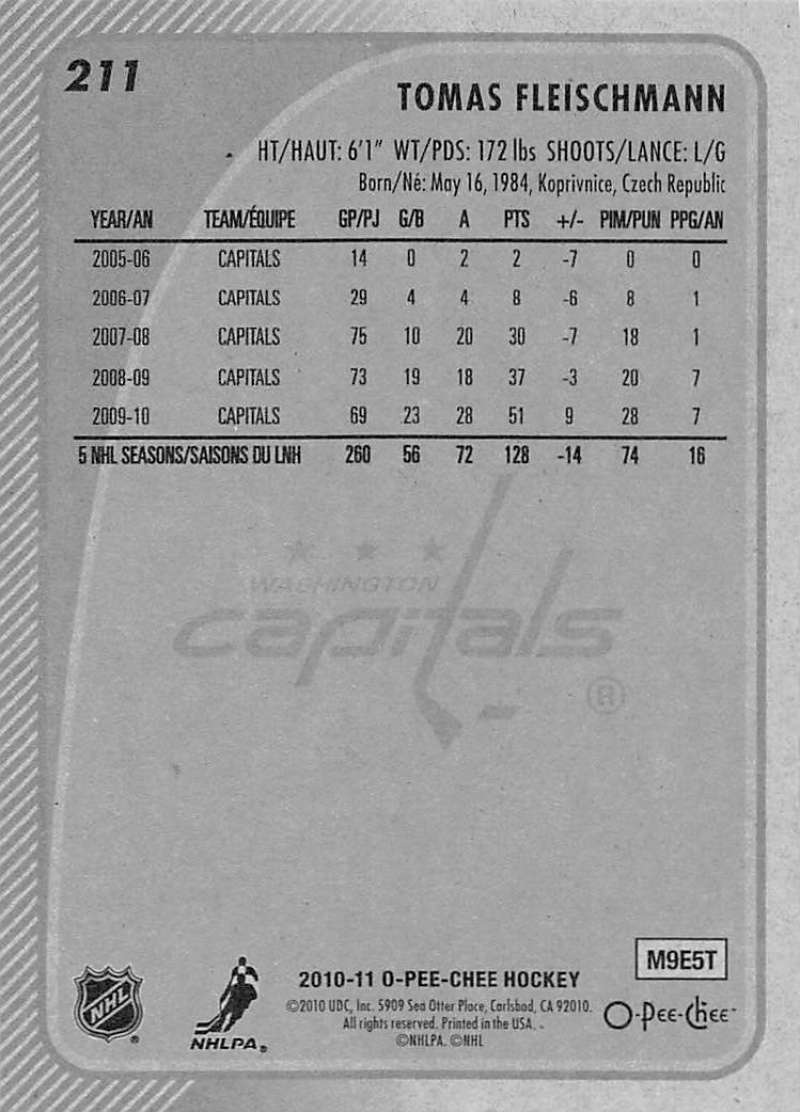 211

TOMAS FLEISCHMANN

HT/HAUT: 6'1" WT/PDS: 172 lbs SHOOTS/LANCE: L/G

Born/Né: May 16, 1984, Koprivnice, Czech Republic

| YEAR/AN | TEAM/ÉQUIPE | GP/PJ | G/B | A | PTS | +/- | PIM/PUN | PPG/AN |
|---|---|---|---|---|---|---|---|---|
| 2005-06 | CAPITALS | 14 | 0 | 2 | 2 | -7 | 0 | 0 |
| 2006-07 | CAPITALS | 29 | 4 | 4 | 8 | -6 | 8 | 1 |
| 2007-08 | CAPITALS | 75 | 10 | 20 | 30 | -7 | 18 | 1 |
| 2008-09 | CAPITALS | 73 | 19 | 18 | 37 | -3 | 20 | 7 |
| 2009-10 | CAPITALS | 69 | 23 | 28 | 51 | 9 | 28 | 7 |
| 5 NHL SEASONS/SAISONS DU LNH | | 260 | 56 | 72 | 128 | -14 | 74 | 16 |

WASHINGTON
capitals
®

M9E5T

NHL

NHLPA

2010-11 O-PEE-CHEE HOCKEY

©2010 UDC, Inc. 5909 Sea Otter Place, Carlsbad, CA 92010. All rights reserved. Printed in the USA. ©NHLPA. ©NHL

O-Pee-Chee